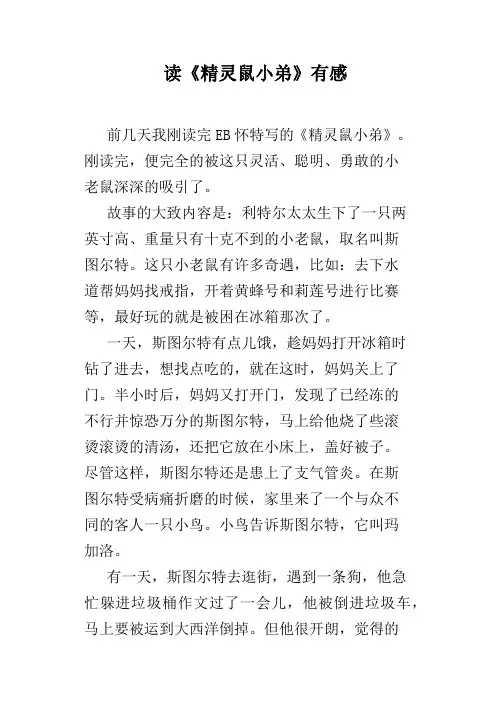 读《精灵鼠小弟》有感

前几天我刚读完 EB 怀特写的《精灵鼠小弟》。刚读完，便完全的被这只灵活、聪明、勇敢的小老鼠深深的吸引了。

故事的大致内容是：利特尔太太生下了一只两英寸高、重量只有十克不到的小老鼠，取名叫斯图尔特。这只小老鼠有许多奇遇，比如：去下水道帮妈妈找戒指，开着黄蜂号和莉莲号进行比赛等，最好玩的就是被困在冰箱那次了。

一天，斯图尔特有点儿饿，趁妈妈打开冰箱时钻了进去，想找点吃的，就在这时，妈妈关上了门。半小时后，妈妈又打开门，发现了已经冻的不行并惊恐万分的斯图尔特，马上给他烧了些滚烫滚烫的清汤，还把它放在小床上，盖好被子。尽管这样，斯图尔特还是患上了支气管炎。在斯图尔特受病痛折磨的时候，家里来了一个与众不同的客人一只小鸟。小鸟告诉斯图尔特，它叫玛加洛。

有一天，斯图尔特去逛街，遇到一条狗，他急忙躲进垃圾桶作文过了一会儿，他被倒进垃圾车，马上要被运到大西洋倒掉。但他很开朗，觉得的